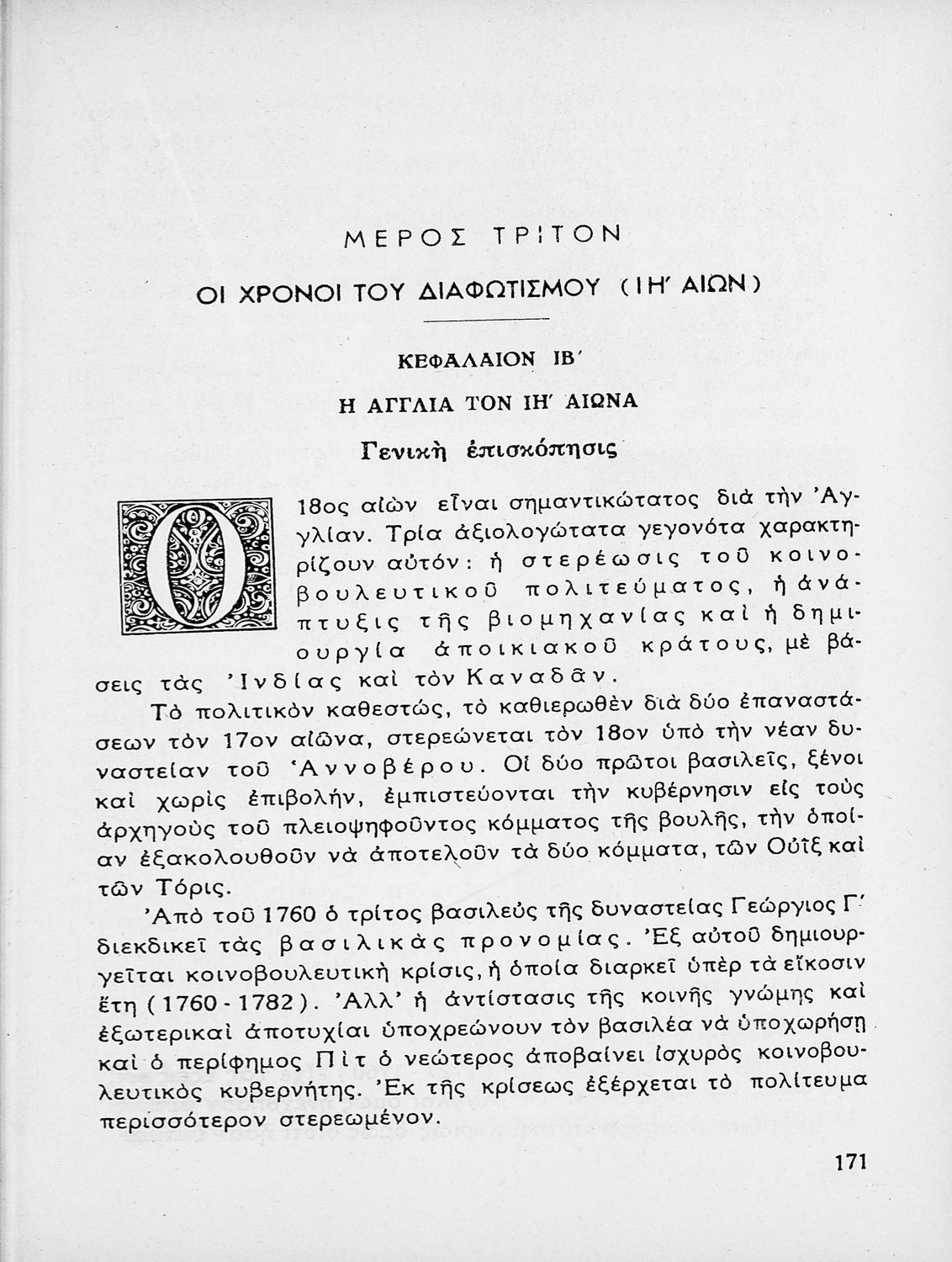 ΜΕΡΟΣ ΤΡΙΤΟΝ

ΟΙ ΧΡΟΝΟΙ ΤΟΥ ΔΙΑΦΩΤΙΣΜΟΥ (ΙΗ΄ ΑΙΩΝ)

ΚΕΦΑΛΑΙΟΝ ΙΒ΄

Η ΑΓΓΛΙΑ ΤΟΝ ΙΗ΄ ΑΙΩΝΑ

Γενικὴ ἐπισκόπησις

Ο 18ος αἰὼν εἶναι σημαντικώτατος διὰ τὴν Ἀγγλίαν. Τρία ἀξιολογώτατα γεγονότα χαρακτηρίζουν αὐτόν: ἡ στερέωσις τοῦ κοινοβουλευτικοῦ πολιτεύματος, ἡ ἀνάπτυξις τῆς βιομηχανίας καὶ ἡ δημιουργία ἀποικιακοῦ κράτους, μὲ βάσεις τὰς Ἰνδίας καὶ τὸν Καναδᾶν.

Τὸ πολιτικὸν καθεστώς, τὸ καθιερωθὲν διὰ δύο ἐπαναστάσεων τὸν 17ον αἰῶνα, στερεώνεται τὸν 18ον ὑπὸ τὴν νέαν δυναστείαν τοῦ Ἀννοβέρου. Οἱ δύο πρῶτοι βασιλεῖς, ξένοι καὶ χωρὶς ἐπιβολήν, ἐμπιστεύονται τὴν κυβέρνησιν εἰς τοὺς ἀρχηγοὺς τοῦ πλειοψηφοῦντος κόμματος τῆς βουλῆς, τὴν ὁποίαν ἐξακολουθοῦν νὰ ἀποτελοῦν τὰ δύο κόμματα, τῶν Οὐῒξ καὶ τῶν Τόρις.

Ἀπὸ τοῦ 1760 ὁ τρίτος βασιλεὺς τῆς δυναστείας Γεώργιος Γ΄ διεκδικεῖ τὰς βασιλικὰς προνομίας. Ἐξ αὐτοῦ δημιουργεῖται κοινοβουλευτικὴ κρίσις, ἡ ὁποία διαρκεῖ ὑπὲρ τὰ εἴκοσιν ἔτη (1760 - 1782). Ἀλλ' ἡ ἀντίστασις τῆς κοινῆς γνώμης καὶ ἐξωτερικαὶ ἀποτυχίαι ὑποχρεώνουν τὸν βασιλέα νὰ ὑποχωρήσῃ καὶ ὁ περίφημος Πὶτ ὁ νεώτερος ἀποβαίνει ἰσχυρὸς κοινοβουλευτικὸς κυβερνήτης. Ἐκ τῆς κρίσεως ἐξέρχεται τὸ πολίτευμα περισσότερον στερεωμένον.

171